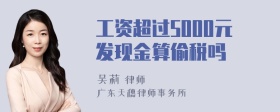 工资超过5000元
发现金算偷税吗

吴莉 律师
广东天穗律师事务所